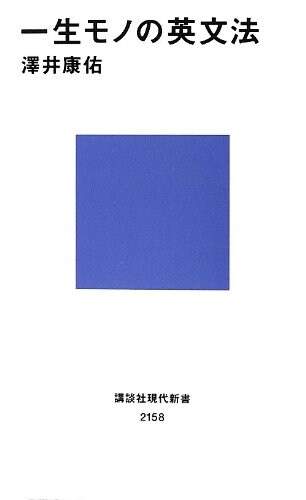 一生モノの英文法
澤井康佑

講談社現代新書
2158